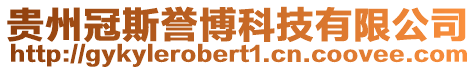 贵州冠斯誉博科技有限公司
http://gykylerobert1.cn.coovee.com